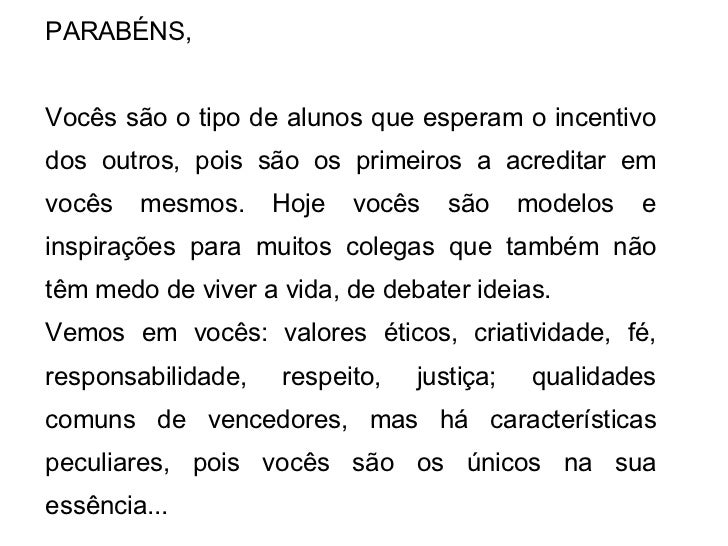 PARABÉNS,

Vocês são o tipo de alunos que esperam o incentivo dos outros, pois são os primeiros a acreditar em vocês mesmos. Hoje vocês são modelos e inspirações para muitos colegas que também não têm medo de viver a vida, de debater ideias.
Vemos em vocês: valores éticos, criatividade, fé, responsabilidade, respeito, justiça; qualidades comuns de vencedores, mas há características peculiares, pois vocês são os únicos na sua essência...